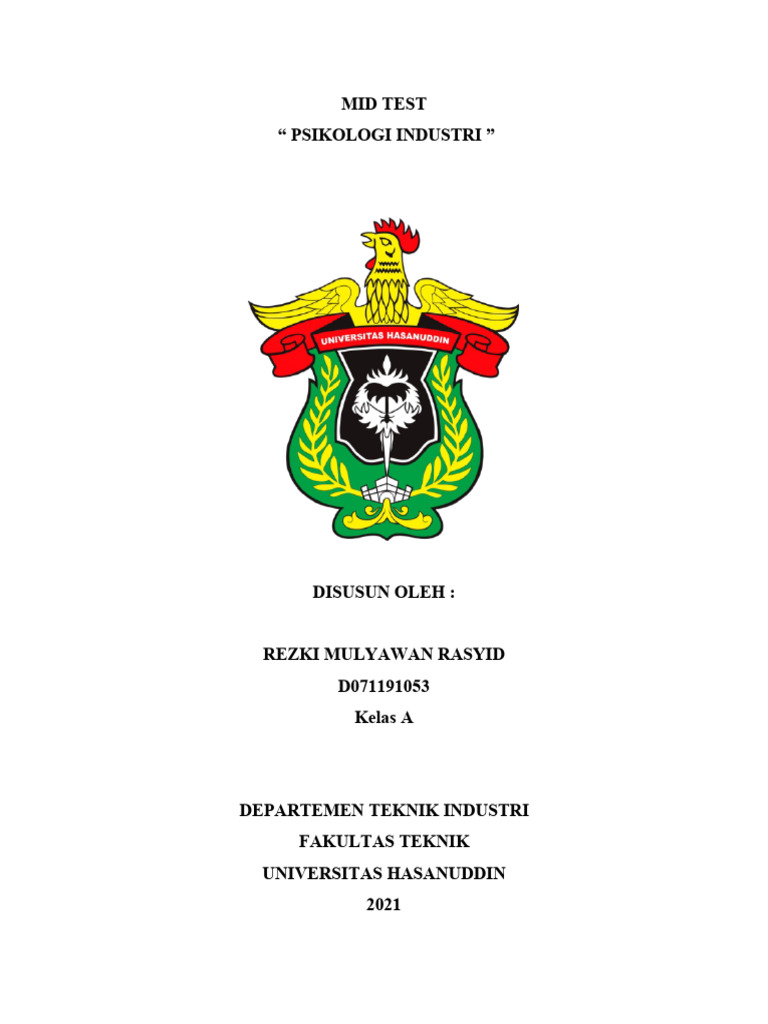 MID TEST
" PSIKOLOGI INDUSTRI "

UNIVERSITAS HASANUDDIN

DISUSUN OLEH :

REZKI MULYAWAN RASYID
D071191053
Kelas A

DEPARTEMEN TEKNIK INDUSTRI
FAKULTAS TEKNIK
UNIVERSITAS HASANUDDIN
2021